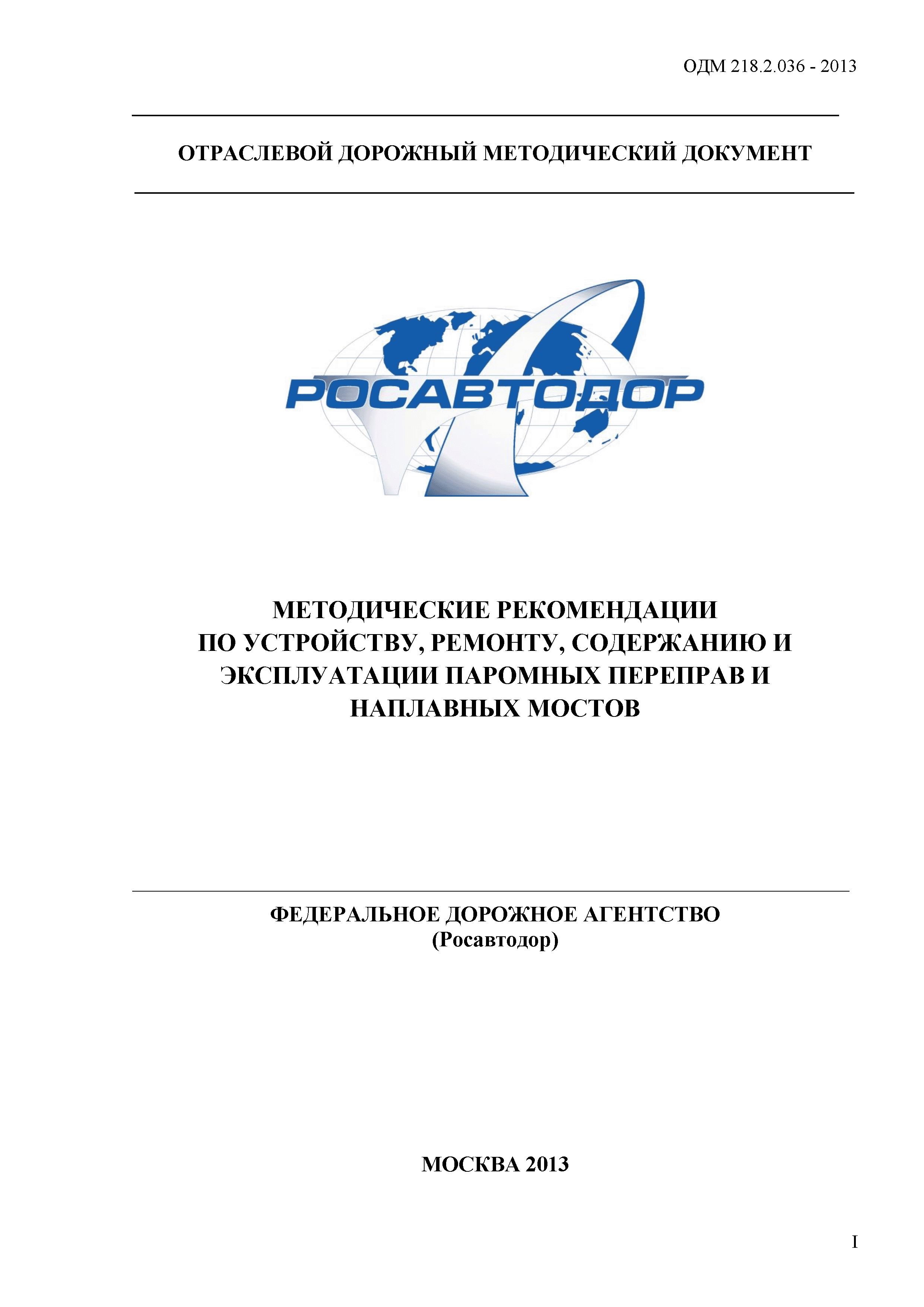 ОДМ 218.2.036 - 2013

ОТРАСЛЕВОЙ ДОРОЖНЫЙ МЕТОДИЧЕСКИЙ ДОКУМЕНТ

РОСАВТОДОР

МЕТОДИЧЕСКИЕ РЕКОМЕНДАЦИИ ПО УСТРОЙСТВУ, РЕМОНТУ, СОДЕРЖАНИЮ И ЭКСПЛУАТАЦИИ ПАРОМНЫХ ПЕРЕПРАВ И НАПЛАВНЫХ МОСТОВ

ФЕДЕРАЛЬНОЕ ДОРОЖНОЕ АГЕНТСТВО
(Росавтодор)

МОСКВА 2013

I